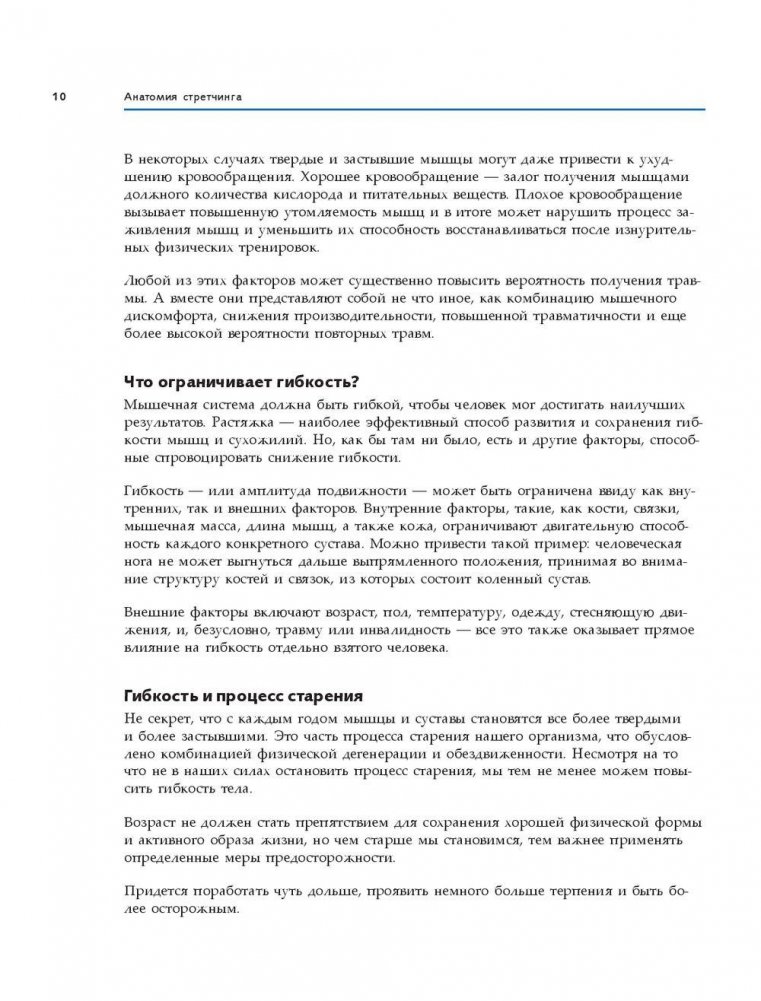 10 Анатомия стретчинга

В некоторых случаях твердые и застывшие мышцы могут даже привести к ухудшению кровообращения. Хорошее кровообращение — залог получения мышцами должного количества кислорода и питательных веществ. Плохое кровообращение вызывает повышенную утомляемость мышц и в итоге может нарушить процесс заживления мышц и уменьшить их способность восстанавливаться после изнурительных физических тренировок.

Любой из этих факторов может существенно повысить вероятность получения травмы. А вместе они представляют собой не что иное, как комбинацию мышечного дискомфорта, снижения производительности, повышенной травматичности и еще более высокой вероятности повторных травм.

Что ограничивает гибкость?

Мышечная система должна быть гибкой, чтобы человек мог достигать наилучших результатов. Растяжка — наиболее эффективный способ развития и сохранения гибкости мышц и сухожилий. Но, как бы там ни было, есть и другие факторы, способные спровоцировать снижение гибкости.

Гибкость — или амплитуда подвижности — может быть ограничена ввиду как внутренних, так и внешних факторов. Внутренние факторы, такие, как кости, связки, мышечная масса, длина мышц, а также кожа, ограничивают двигательную способность каждого конкретного сустава. Можно привести такой пример: человеческая нога не может выгнуться дальше выпрямленного положения, принимая во внимание структуру костей и связок, из которых состоит коленный сустав.

Внешние факторы включают возраст, пол, температуру, одежду, стесняющую движения, и, безусловно, травму или инвалидность — все это также оказывает прямое влияние на гибкость отдельно взятого человека.

Гибкость и процесс старения

Не секрет, что с каждым годом мышцы и суставы становятся все более твердыми и более застывшими. Это часть процесса старения нашего организма, что обусловлено комбинацией физической дегенерации и обездвиженности. Несмотря на то что не в наших силах остановить процесс старения, мы тем не менее можем повысить гибкость тела.

Возраст не должен стать препятствием для сохранения хорошей физической формы и активного образа жизни, но чем старше мы становимся, тем важнее применять определенные меры предосторожности.

Придется поработать чуть дольше, проявить немного больше терпения и быть более осторожным.